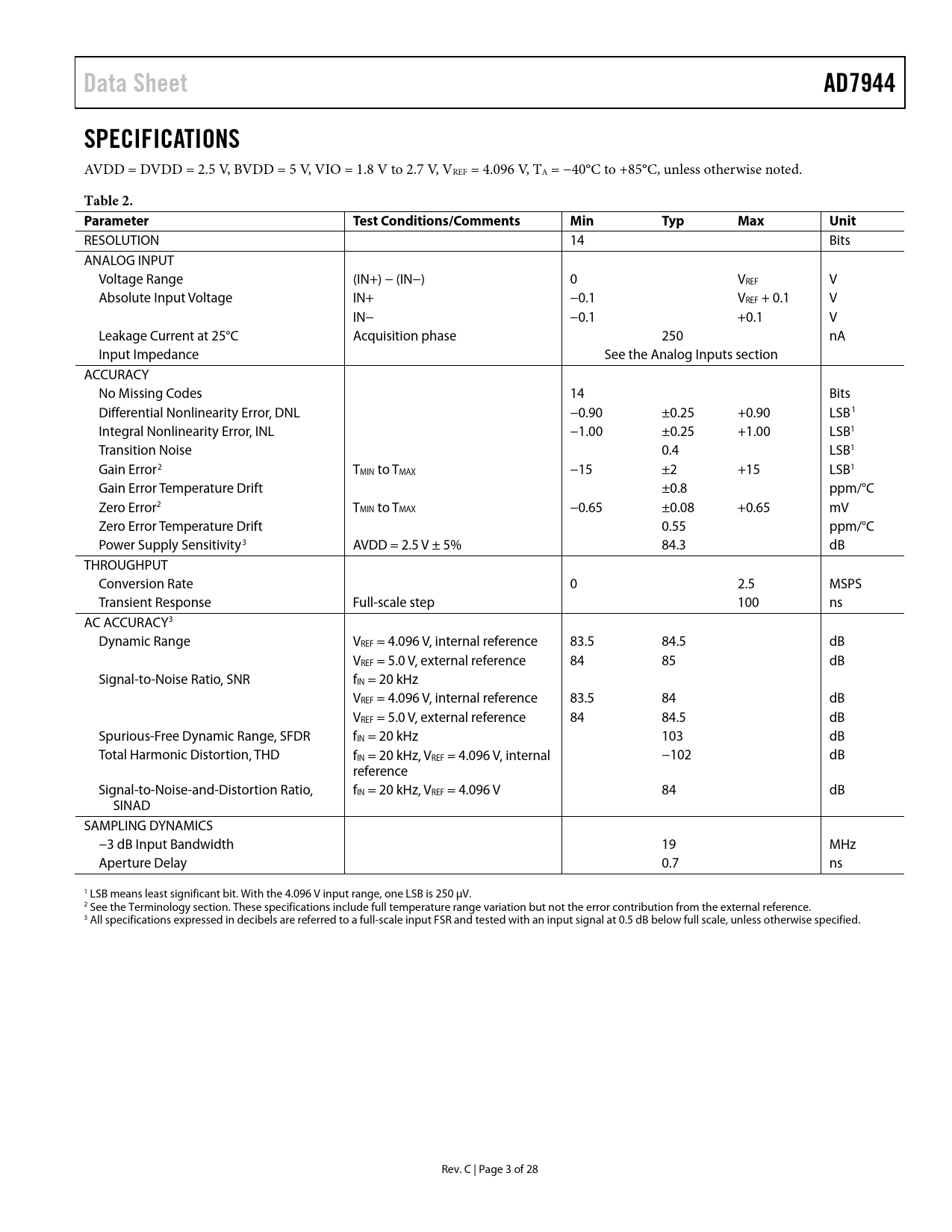 Data Sheet AD7944

SPECIFICATIONS

AVDD = DVDD = 2.5 V, BVDD = 5 V, VIO = 1.8 V to 2.7 V, $V_{REF}$ = 4.096 V, $T_A$ = −40°C to +85°C, unless otherwise noted.

Table 2.

| Parameter | Test Conditions/Comments | Min | Typ | Max | Unit |
|---|---|---|---|---|---|
| RESOLUTION | | 14 | | | Bits |
| ANALOG INPUT | | | | | |
| Voltage Range | (IN+) − (IN−) | 0 | | $V_{REF}$ | V |
| Absolute Input Voltage | IN+ | −0.1 | | $V_{REF}$ + 0.1 | V |
| | IN− | −0.1 | | +0.1 | V |
| Leakage Current at 25°C | Acquisition phase | | 250 | | nA |
| Input Impedance | | See the Analog Inputs section | | | |
| ACCURACY | | | | | |
| No Missing Codes | | 14 | | | Bits |
| Differential Nonlinearity Error, DNL | | −0.90 | ±0.25 | +0.90 | LSB$^1$ |
| Integral Nonlinearity Error, INL | | −1.00 | ±0.25 | +1.00 | LSB$^1$ |
| Transition Noise | | | 0.4 | | LSB$^1$ |
| Gain Error$^2$ | $T_{MIN}$ to $T_{MAX}$ | −15 | ±2 | +15 | LSB$^1$ |
| Gain Error Temperature Drift | | | ±0.8 | | ppm/°C |
| Zero Error$^2$ | $T_{MIN}$ to $T_{MAX}$ | −0.65 | ±0.08 | +0.65 | mV |
| Zero Error Temperature Drift | | | 0.55 | | ppm/°C |
| Power Supply Sensitivity$^3$ | AVDD = 2.5 V ± 5% | | 84.3 | | dB |
| THROUGHPUT | | | | | |
| Conversion Rate | | 0 | | 2.5 | MSPS |
| Transient Response | Full-scale step | | | 100 | ns |
| AC ACCURACY$^3$ | | | | | |
| Dynamic Range | $V_{REF}$ = 4.096 V, internal reference | 83.5 | 84.5 | | dB |
| | $V_{REF}$ = 5.0 V, external reference | 84 | 85 | | dB |
| Signal-to-Noise Ratio, SNR | $f_{IN}$ = 20 kHz | | | | |
| | $V_{REF}$ = 4.096 V, internal reference | 83.5 | 84 | | dB |
| | $V_{REF}$ = 5.0 V, external reference | 84 | 84.5 | | dB |
| Spurious-Free Dynamic Range, SFDR | $f_{IN}$ = 20 kHz | | 103 | | dB |
| Total Harmonic Distortion, THD | $f_{IN}$ = 20 kHz, $V_{REF}$ = 4.096 V, internal reference | | −102 | | dB |
| Signal-to-Noise-and-Distortion Ratio, SINAD | $f_{IN}$ = 20 kHz, $V_{REF}$ = 4.096 V | | 84 | | dB |
| SAMPLING DYNAMICS | | | | | |
| −3 dB Input Bandwidth | | | 19 | | MHz |
| Aperture Delay | | | 0.7 | | ns |

$^1$ LSB means least significant bit. With the 4.096 V input range, one LSB is 250 μV.
$^2$ See the Terminology section. These specifications include full temperature range variation but not the error contribution from the external reference.
$^3$ All specifications expressed in decibels are referred to a full-scale input FSR and tested with an input signal at 0.5 dB below full scale, unless otherwise specified.

Rev. C | Page 3 of 28